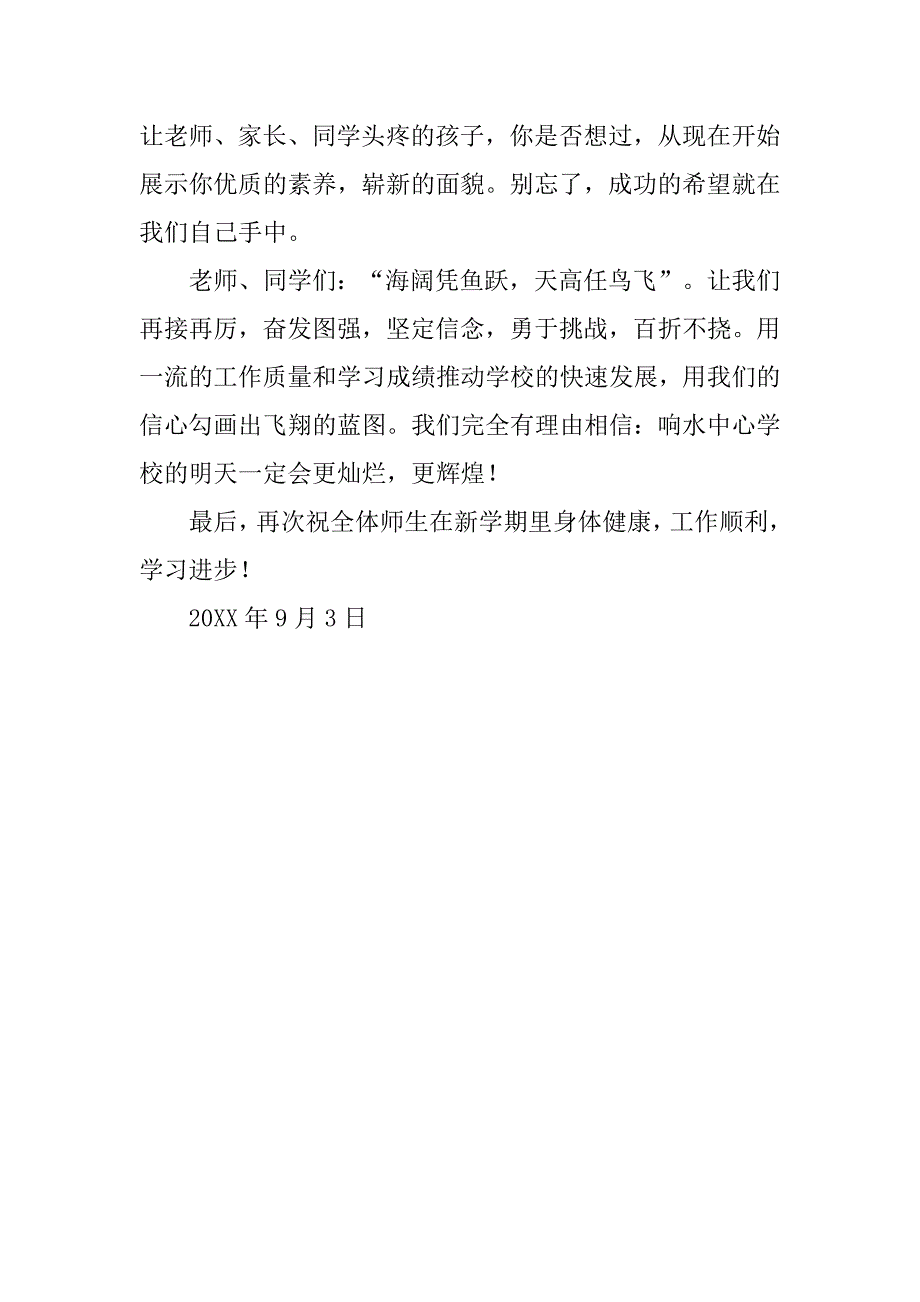 让老师、家长、同学头疼的孩子，你是否想过，从现在开始展示你优质的素养，崭新的面貌。别忘了，成功的希望就在我们自己手中。

老师、同学们：“海阔凭鱼跃，天高任鸟飞”。让我们再接再厉，奋发图强，坚定信念，勇于挑战，百折不挠。用一流的工作质量和学习成绩推动学校的快速发展，用我们的信心勾画出飞翔的蓝图。我们完全有理由相信：响水中心学校的明天一定会更灿烂，更辉煌！

最后，再次祝全体师生在新学期里身体健康，工作顺利，学习进步！

20XX 年 9 月 3 日